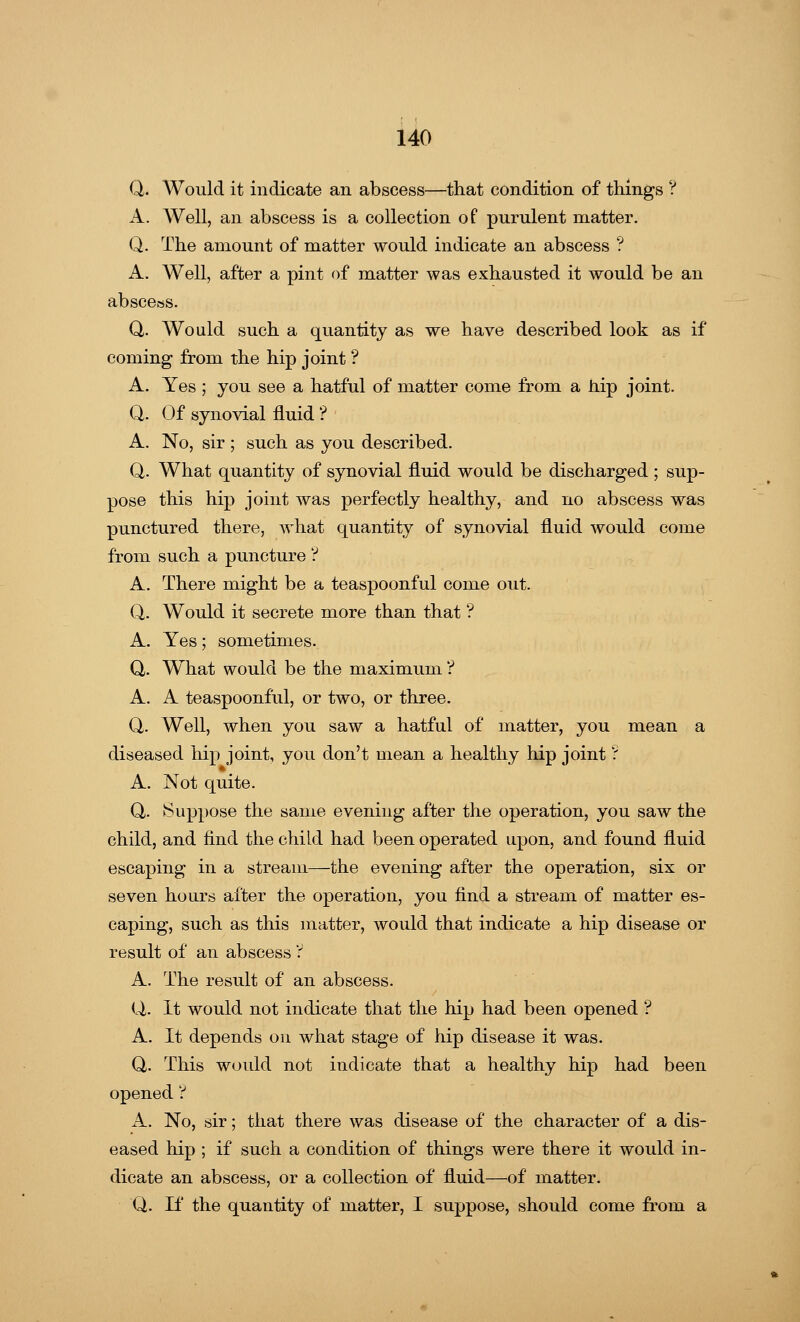 140

Q. Would it indicate an abscess—that condition of things ?

A. Well, an abscess is a collection of purulent matter.

Q. The amount of matter would indicate an abscess ?

A. Well, after a pint of matter was exhausted it would be an abscess.

Q. Would such a quantity as we have described look as if coming from the hip joint ?

A. Yes ; you see a hatful of matter come from a hip joint.

Q. Of synovial fluid ?

A. No, sir ; such as you described.

Q. What quantity of synovial fluid would be discharged ; suppose this hip joint was perfectly healthy, and no abscess was punctured there, what quantity of synovial fluid would come from such a puncture ?

A. There might be a teaspoonful come out.

Q. Would it secrete more than that ?

A. Yes ; sometimes.

Q. What would be the maximum ?

A. A teaspoonful, or two, or three.

Q. Well, when you saw a hatful of matter, you mean a diseased hip joint, you don't mean a healthy hip joint ?

A. Not quite.

Q. Suppose the same evening after the operation, you saw the child, and find the child had been operated upon, and found fluid escaping in a stream—the evening after the operation, six or seven hours after the operation, you find a stream of matter escaping, such as this matter, would that indicate a hip disease or result of an abscess ?

A. The result of an abscess.

Q. It would not indicate that the hip had been opened ?

A. It depends on what stage of hip disease it was.

Q. This would not indicate that a healthy hip had been opened ?

A. No, sir ; that there was disease of the character of a diseased hip ; if such a condition of things were there it would indicate an abscess, or a collection of fluid—of matter.

Q. If the quantity of matter, I suppose, should come from a